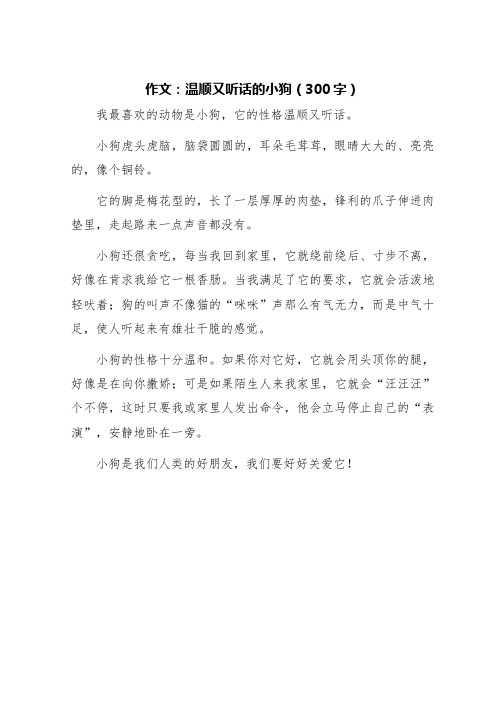 作文：温顺又听话的小狗（300字）

我最喜欢的动物是小狗，它的性格温顺又听话。

小狗虎头虎脑，脑袋圆圆的，耳朵毛茸茸，眼睛大大的、亮亮的，像个铜铃。

它的脚是梅花型的，长了一层厚厚的肉垫，锋利的爪子伸进肉垫里，走起路来一点声音都没有。

小狗还很贪吃，每当我回到家里，它就绕前绕后、寸步不离，好像在肯求我给它一根香肠。当我满足了它的要求，它就会活泼地轻吠着；狗的叫声不像猫的“咪咪”声那么有气无力，而是中气十足，使人听起来有雄壮干脆的感觉。

小狗的性格十分温和。如果你对它好，它就会用头顶你的腿，好像是在向你撒娇；可是如果陌生人来我家里，它就会“汪汪汪”个不停，这时只要我或家里人发出命令，他会立马停止自己的“表演”，安静地卧在一旁。

小狗是我们人类的好朋友，我们要好好关爱它！